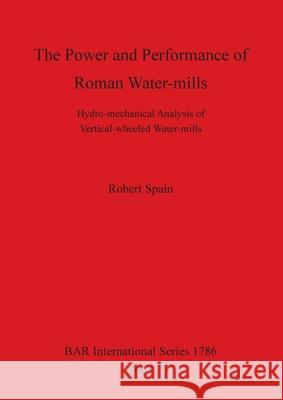 The Power and Performance of Roman Water-mills

Hydro-mechanical Analysis of Vertical-wheeled Water-mills

Robert Spain

BAR International Series 1786

Kraina Książek